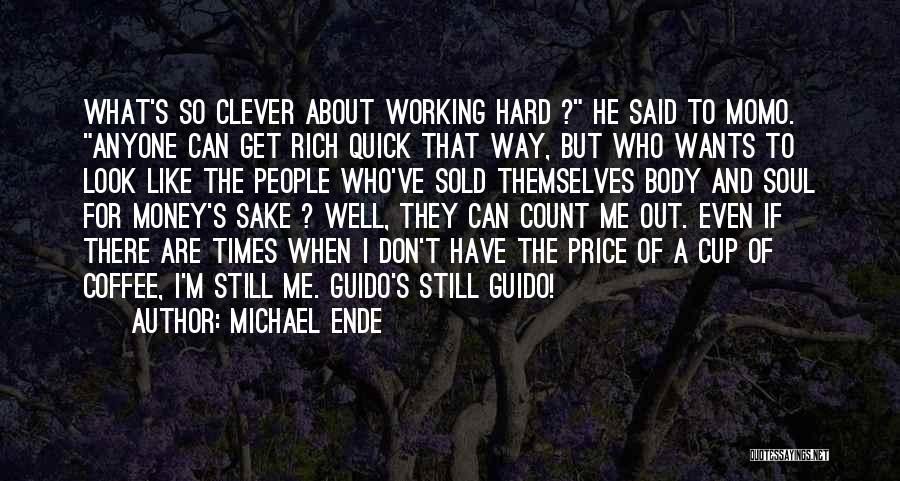 WHAT'S SO CLEVER ABOUT WORKING HARD ?" HE SAID TO MOMO. "ANYONE CAN GET RICH QUICK THAT WAY, BUT WHO WANTS TO LOOK LIKE THE PEOPLE WHO'VE SOLD THEMSELVES BODY AND SOUL FOR MONEY'S SAKE ? WELL, THEY CAN COUNT ME OUT. EVEN IF THERE ARE TIMES WHEN I DON'T HAVE THE PRICE OF A CUP OF COFFEE, I'M STILL ME. GUIDO'S STILL GUIDO!

AUTHOR: MICHAEL ENDE

QUOTESSAYINGS.NET